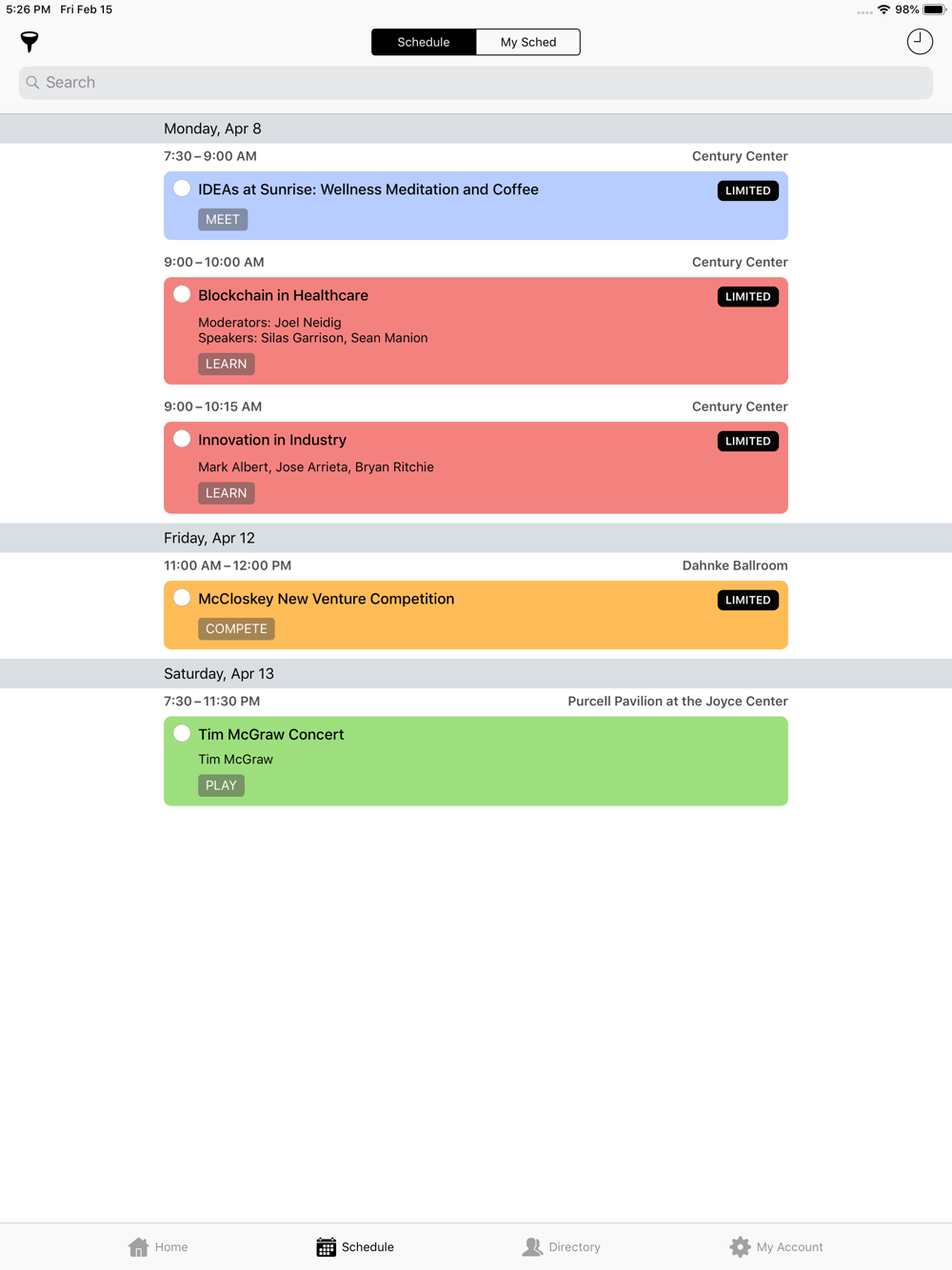 5:26 PM Fri Feb 15

98%

Schedule My Sched

Search

Monday, Apr 8

7:30 – 9:00 AM Century Center

IDEAs at Sunrise: Wellness Meditation and Coffee LIMITED

MEET

9:00 – 10:00 AM Century Center

Blockchain in Healthcare LIMITED

Moderators: Joel Neidig
Speakers: Silas Garrison, Sean Manion

LEARN

9:00 – 10:15 AM Century Center

Innovation in Industry LIMITED

Mark Albert, Jose Arrieta, Bryan Ritchie

LEARN

Friday, Apr 12

11:00 AM – 12:00 PM Dahnke Ballroom

McCloskey New Venture Competition LIMITED

COMPETE

Saturday, Apr 13

7:30 – 11:30 PM Purcell Pavilion at the Joyce Center

Tim McGraw Concert

Tim McGraw

PLAY

Home Schedule Directory My Account